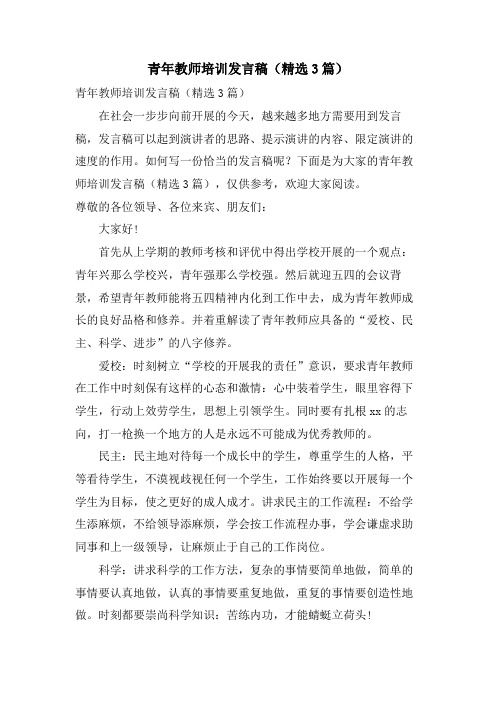 青年教师培训发言稿（精选3篇）

青年教师培训发言稿（精选3篇）

在社会一步步向前开展的今天，越来越多地方需要用到发言稿，发言稿可以起到演讲者的思路、提示演讲的内容、限定演讲的速度的作用。如何写一份恰当的发言稿呢？下面是为大家的青年教师培训发言稿（精选3篇），仅供参考，欢迎大家阅读。

尊敬的各位领导、各位来宾、朋友们：

大家好！

首先从上学期的教师考核和评优中得出学校开展的一个观点：青年兴那么学校兴，青年强那么学校强。然后就迎五四的会议背景，希望青年教师能将五四精神内化到工作中去，成为青年教师成长的良好品格和修养。并着重解读了青年教师应具备的“爱校、民主、科学、进步”的八字修养。

爱校：时刻树立“学校的开展我的责任”意识，要求青年教师在工作中时刻保有这样的心态和激情：心中装着学生，眼里容得下学生，行动上效劳学生，思想上引领学生。同时要有扎根xx的志向，打一枪换一个地方的人是永远不可能成为优秀教师的。

民主：民主地对待每一个成长中的学生，尊重学生的人格，平等看待学生，不漠视歧视任何一个学生，工作始终要以开展每一个学生为目标，使之更好的成人成才。讲求民主的工作流程：不给学生添麻烦，不给领导添麻烦，学会按工作流程办事，学会谦虚求助同事和上一级领导，让麻烦止于自己的工作岗位。

科学：讲求科学的工作方法，复杂的事情要简单地做，简单的事情要认真地做，认真的事情要重复地做，重复的事情要创造性地做。时刻都要崇尚科学知识：苦练内功，才能蜻蜓立荷头！